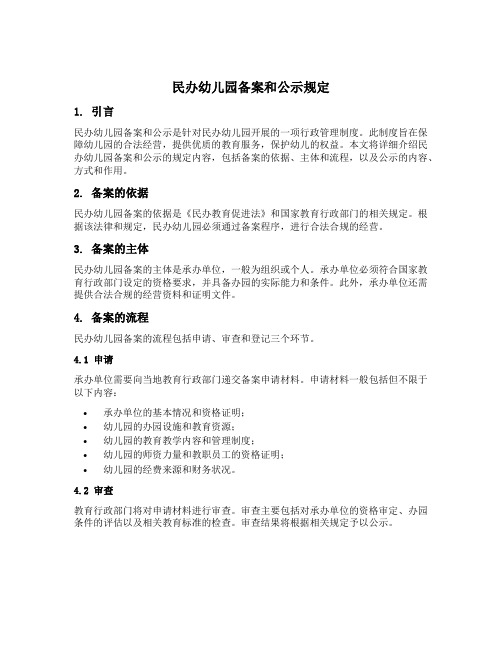 民办幼儿园备案和公示规定

1. 引言

民办幼儿园备案和公示是针对民办幼儿园开展的一项行政管理制度。此制度旨在保障幼儿园的合法经营，提供优质的教育服务，保护幼儿的权益。本文将详细介绍民办幼儿园备案和公示的规定内容，包括备案的依据、主体和流程，以及公示的内容、方式和作用。

2. 备案的依据

民办幼儿园备案的依据是《民办教育促进法》和国家教育行政部门的相关规定。根据该法律和规定，民办幼儿园必须通过备案程序，进行合法合规的经营。

3. 备案的主体

民办幼儿园备案的主体是承办单位，一般为组织或个人。承办单位必须符合国家教育行政部门设定的资格要求，并具备办园的实际能力和条件。此外，承办单位还需提供合法合规的经营资料和证明文件。

4. 备案的流程

民办幼儿园备案的流程包括申请、审查和登记三个环节。

4.1 申请

承办单位需要向当地教育行政部门递交备案申请材料。申请材料一般包括但不限于以下内容：

• 承办单位的基本情况和资格证明；
• 幼儿园的办园设施和教育资源；
• 幼儿园的教育教学内容和管理制度；
• 幼儿园的师资力量和教职员工的资格证明；
• 幼儿园的经费来源和财务状况。

4.2 审查

教育行政部门将对申请材料进行审查。审查主要包括对承办单位的资格审定、办园条件的评估以及相关教育标准的检查。审查结果将根据相关规定予以公示。